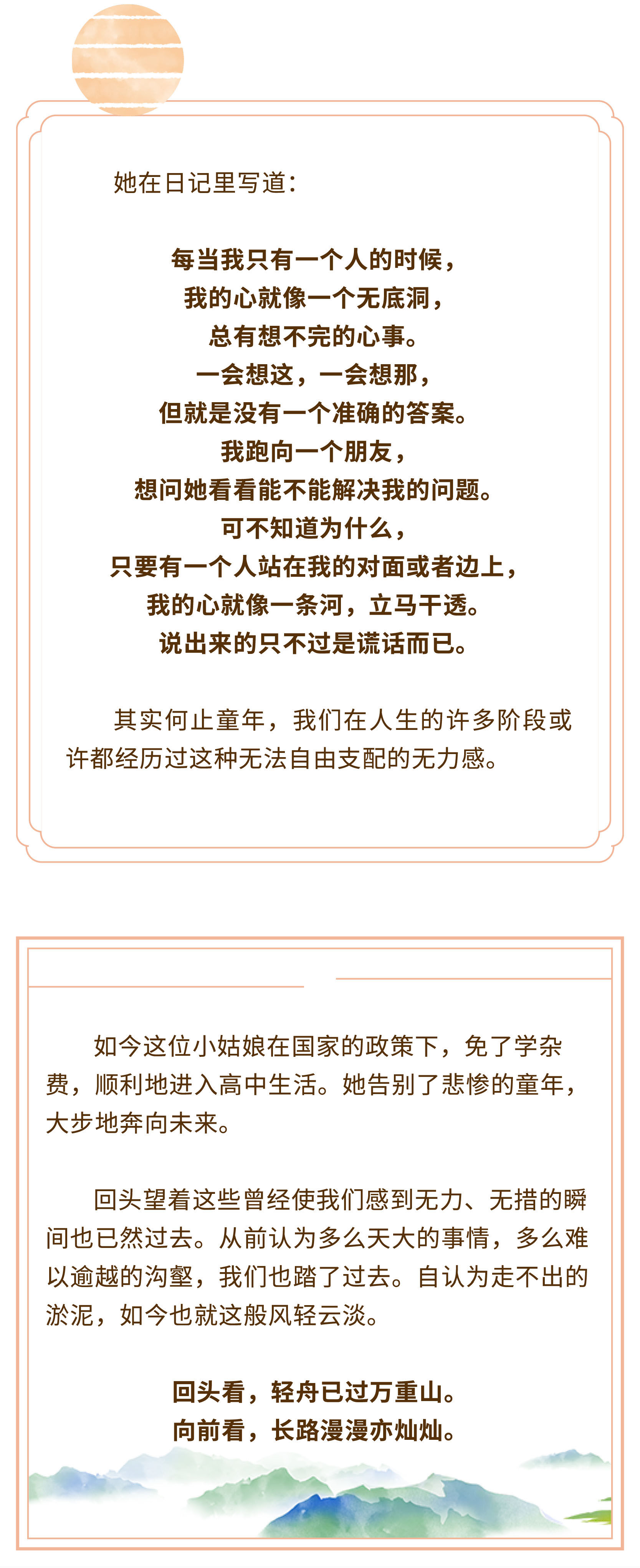 她在日记里写道：

每当我只有一个人的时候，
我的心就像一个无底洞，
总有想不完的心事。
一会想这，一会想那，
但就是没有一个准确的答案。
我跑向一个朋友，
想问她看看能不能解决我的问题。
可不知道为什么，
只要有一个人站在我的对面或者边上，
我的心就像一条河，立马干透。
说出来的只不过是谎话而已。

其实何止童年，我们在人生的许多阶段或许都经历过这种无法自由支配的无力感。

如今这位小姑娘在国家的政策下，免了学杂费，顺利地进入高中生活。她告别了悲惨的童年，大步地奔向未来。

回头望着这些曾经使我们感到无力、无措的瞬间也已然过去。从前认为多么天大的事情，多么难以逾越的沟壑，我们也踏了过去。自认为走不出的淤泥，如今也就这般风轻云淡。

回头看，轻舟已过万重山。
向前看，长路漫漫亦灿灿。